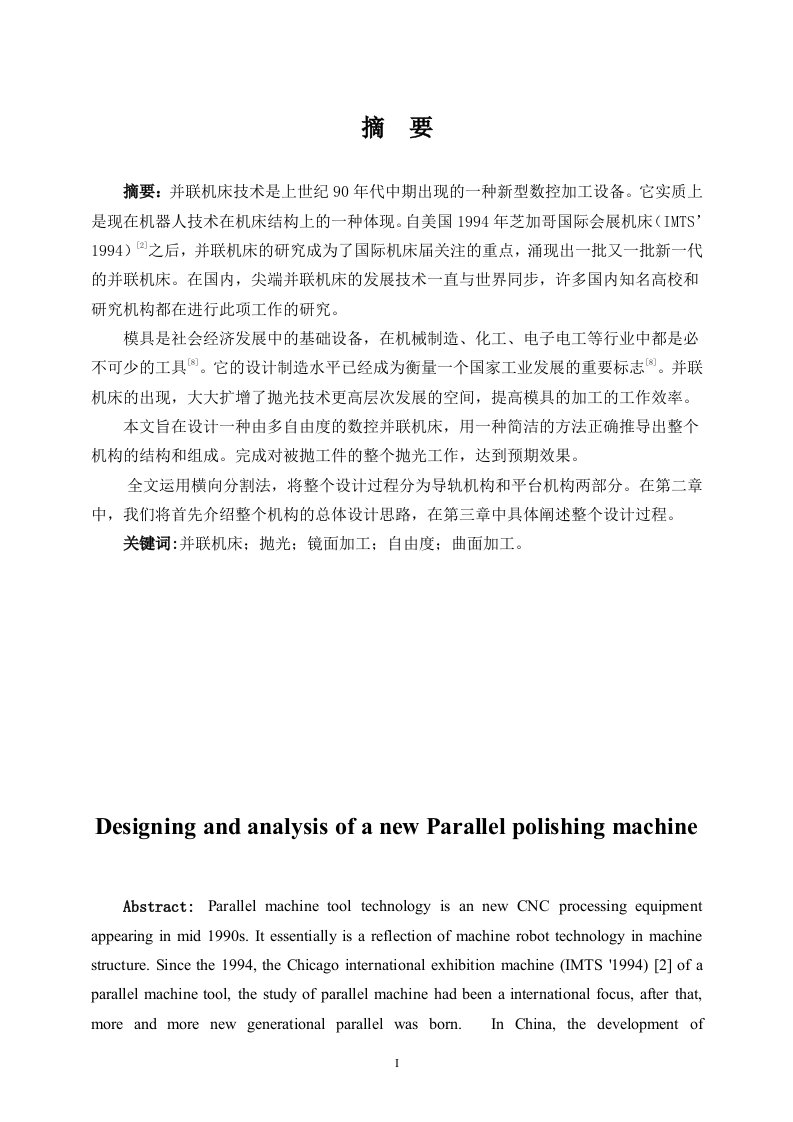 摘 要

摘要：并联机床技术是上世纪90年代中期出现的一种新型数控加工设备。它实质上是现在机器人技术在机床结构上的一种体现。自美国1994年芝加哥国际会展机床（IMTS’1994）$^{[2]}$之后，并联机床的研究成为了国际机床届关注的重点，涌现出一批又一批新一代的并联机床。在国内，尖端并联机床的发展技术一直与世界同步，许多国内知名高校和研究机构都在进行此项工作的研究。

模具是社会经济发展中的基础设备，在机械制造、化工、电子电工等行业中都是必不可少的工具$^{[8]}$。它的设计制造水平已经成为衡量一个国家工业发展的重要标志$^{[8]}$。并联机床的出现，大大扩增了抛光技术更高层次发展的空间，提高模具的加工的工作效率。

本文旨在设计一种由多自由度的数控并联机床，用一种简洁的方法正确推导出整个机构的结构和组成。完成对被抛工件的整个抛光工作，达到预期效果。

全文运用横向分割法，将整个设计过程分为导轨机构和平台机构两部分。在第二章中，我们将首先介绍整个机构的总体设计思路，在第三章中具体阐述整个设计过程。

关键词:并联机床；抛光；镜面加工；自由度；曲面加工。

Designing and analysis of a new Parallel polishing machine

Abstract: Parallel machine tool technology is an new CNC processing equipment appearing in mid 1990s. It essentially is a reflection of machine robot technology in machine structure. Since the 1994, the Chicago international exhibition machine (IMTS '1994) [2] of a parallel machine tool, the study of parallel machine had been a international focus, after that, more and more new generational parallel was born. In China, the development of

I